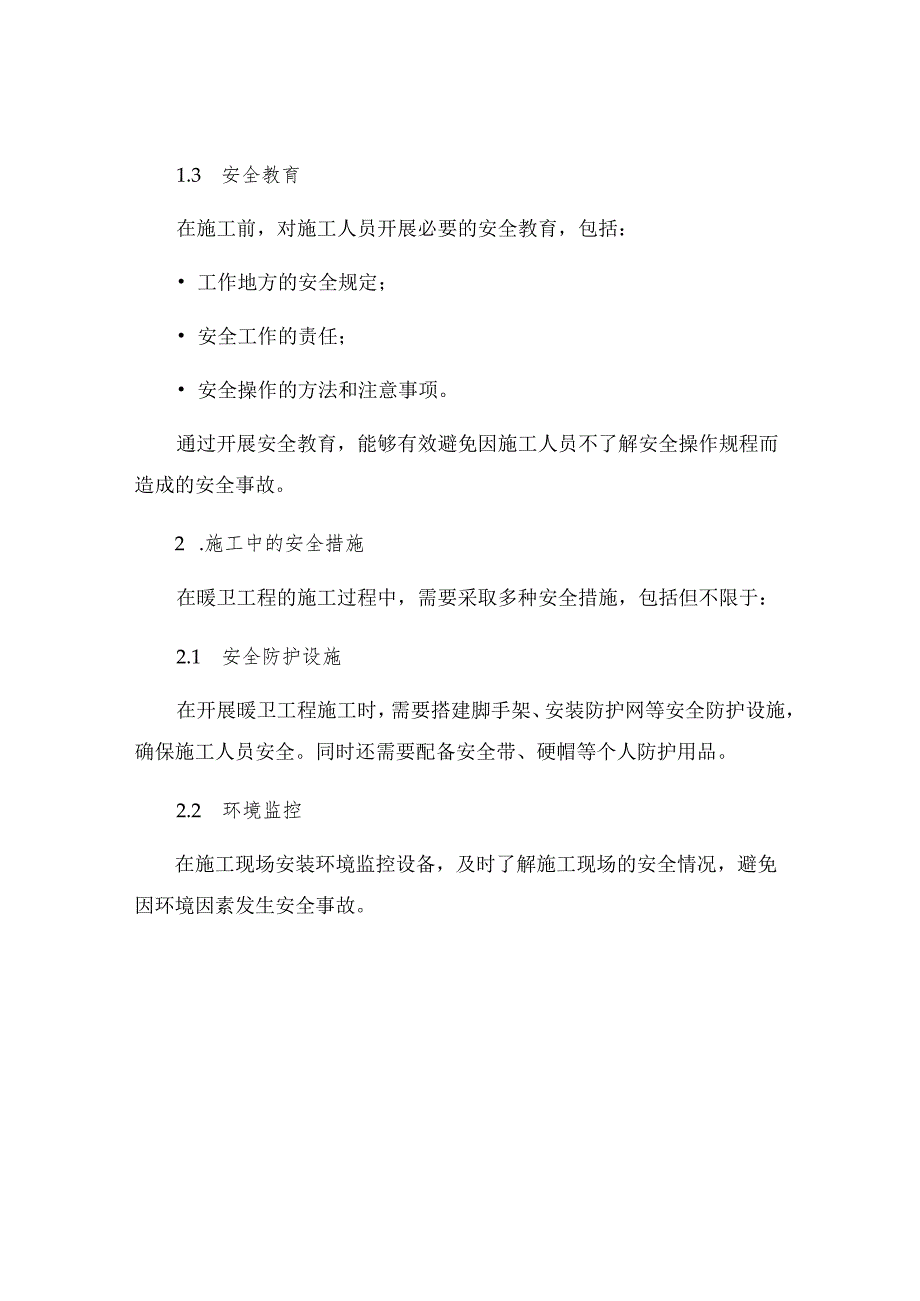 1.3 安全教育

在施工前，对施工人员开展必要的安全教育，包括：

• 工作地方的安全规定；

• 安全工作的责任；

• 安全操作的方法和注意事项。

通过开展安全教育，能够有效避免因施工人员不了解安全操作规程而造成的安全事故。

2 .施工中的安全措施

在暖卫工程的施工过程中，需要采取多种安全措施，包括但不限于：

2.1 安全防护设施

在开展暖卫工程施工时，需要搭建脚手架、安装防护网等安全防护设施，确保施工人员安全。同时还需要配备安全带、硬帽等个人防护用品。

2.2 环境监控

在施工现场安装环境监控设备，及时了解施工现场的安全情况，避免因环境因素发生安全事故。